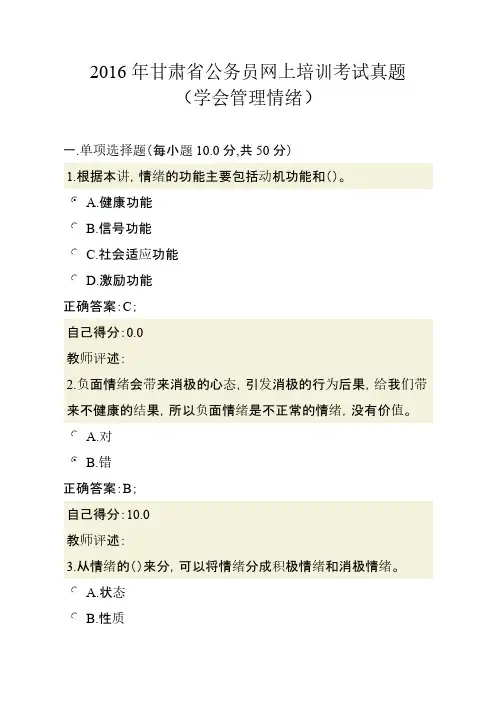 2016年甘肃省公务员网上培训考试真题
（学会管理情绪）

一.单项选择题(每小题10.0分,共50分)

1.根据本讲，情绪的功能主要包括动机功能和()。

A.健康功能

B.信号功能

C.社会适应功能

D.激励功能

正确答案:C;

自己得分:0.0

教师评述:

2.负面情绪会带来消极的心态，引发消极的行为后果，给我们带来不健康的结果，所以负面情绪是不正常的情绪，没有价值。

A.对

B.错

正确答案:B;

自己得分:10.0

教师评述:

3.从情绪的()来分，可以将情绪分成积极情绪和消极情绪。

A.状态

B.性质